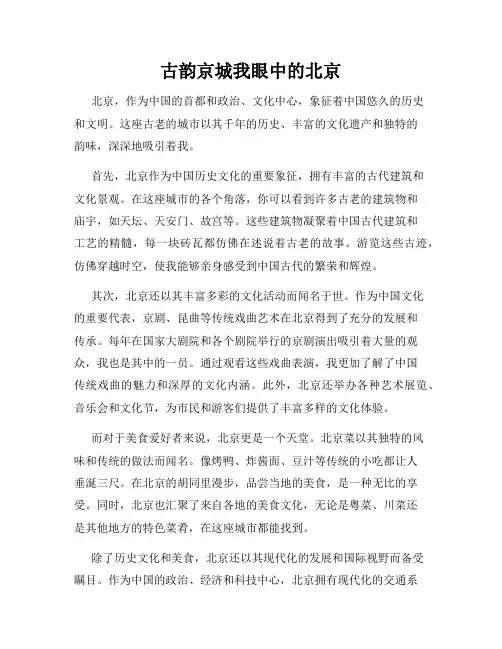 古韵京城我眼中的北京

北京，作为中国的首都和政治、文化中心，象征着中国悠久的历史和文明。这座古老的城市以其千年的历史、丰富的文化遗产和独特的韵味，深深地吸引着我。

首先，北京作为中国历史文化的重要象征，拥有丰富的古代建筑和文化景观。在这座城市的各个角落，你可以看到许多古老的建筑物和庙宇，如天坛、天安门、故宫等。这些建筑物凝聚着中国古代建筑和工艺的精髓，每一块砖瓦都仿佛在述说着古老的故事。游览这些古迹，仿佛穿越时空，使我能够亲身感受到中国古代的繁荣和辉煌。

其次，北京还以其丰富多彩的文化活动而闻名于世。作为中国文化的重要代表，京剧、昆曲等传统戏曲艺术在北京得到了充分的发展和传承。每年在国家大剧院和各个剧院举行的京剧演出吸引着大量的观众，我也是其中的一员。通过观看这些戏曲表演，我更加了解了中国传统戏曲的魅力和深厚的文化内涵。此外，北京还举办各种艺术展览、音乐会和文化节，为市民和游客们提供了丰富多样的文化体验。

而对于美食爱好者来说，北京更是一个天堂。北京菜以其独特的风味和传统的做法而闻名。像烤鸭、炸酱面、豆汁等传统的小吃都让人垂涎三尺。在北京的胡同里漫步，品尝当地的美食，是一种无比的享受。同时，北京也汇聚了来自各地的美食文化，无论是粤菜、川菜还是其他地方的特色菜肴，在这座城市都能找到。

除了历史文化和美食，北京还以其现代化的发展和国际视野而备受瞩目。作为中国的政治、经济和科技中心，北京拥有现代化的交通系